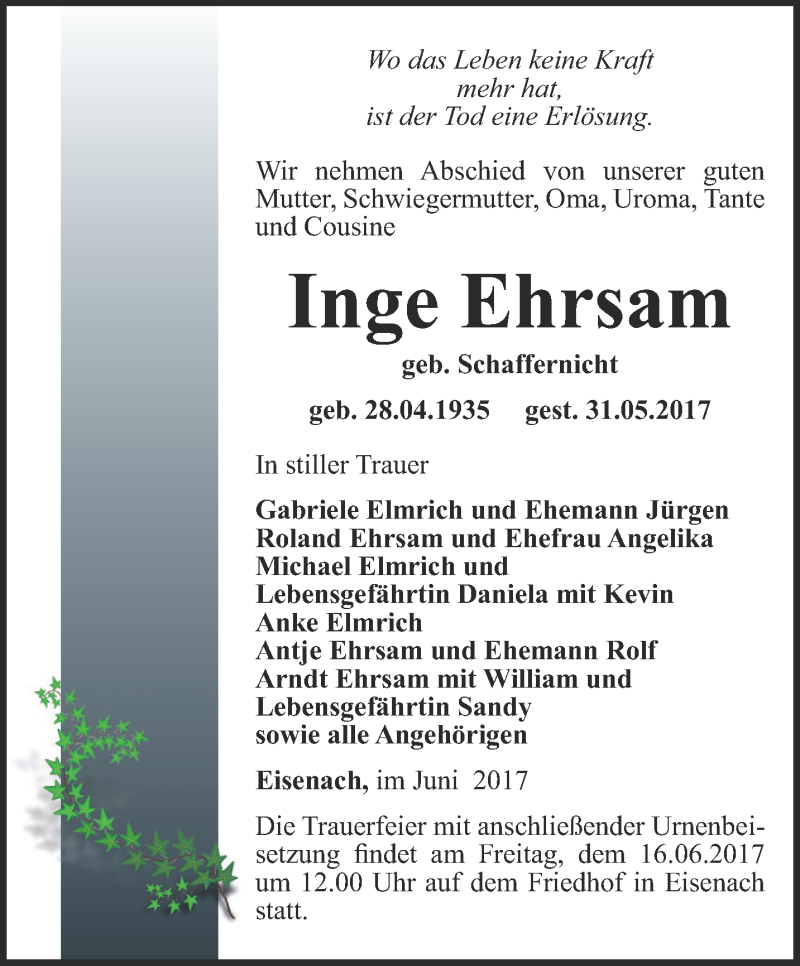 Wo das Leben keine Kraft
mehr hat,
ist der Tod eine Erlösung.

Wir nehmen Abschied von unserer guten Mutter, Schwiegermutter, Oma, Uroma, Tante und Cousine

Inge Ehrsam

geb. Schaffernicht

geb. 28.04.1935 gest. 31.05.2017

In stiller Trauer

Gabriele Elmrich und Ehemann Jürgen
Roland Ehrsam und Ehefrau Angelika
Michael Elmrich und
Lebensgefährtin Daniela mit Kevin
Anke Elmrich
Antje Ehrsam und Ehemann Rolf
Arndt Ehrsam mit William und
Lebensgefährtin Sandy
sowie alle Angehörigen

Eisenach, im Juni 2017

Die Trauerfeier mit anschließender Urnenbeisetzung findet am Freitag, dem 16.06.2017 um 12.00 Uhr auf dem Friedhof in Eisenach statt.